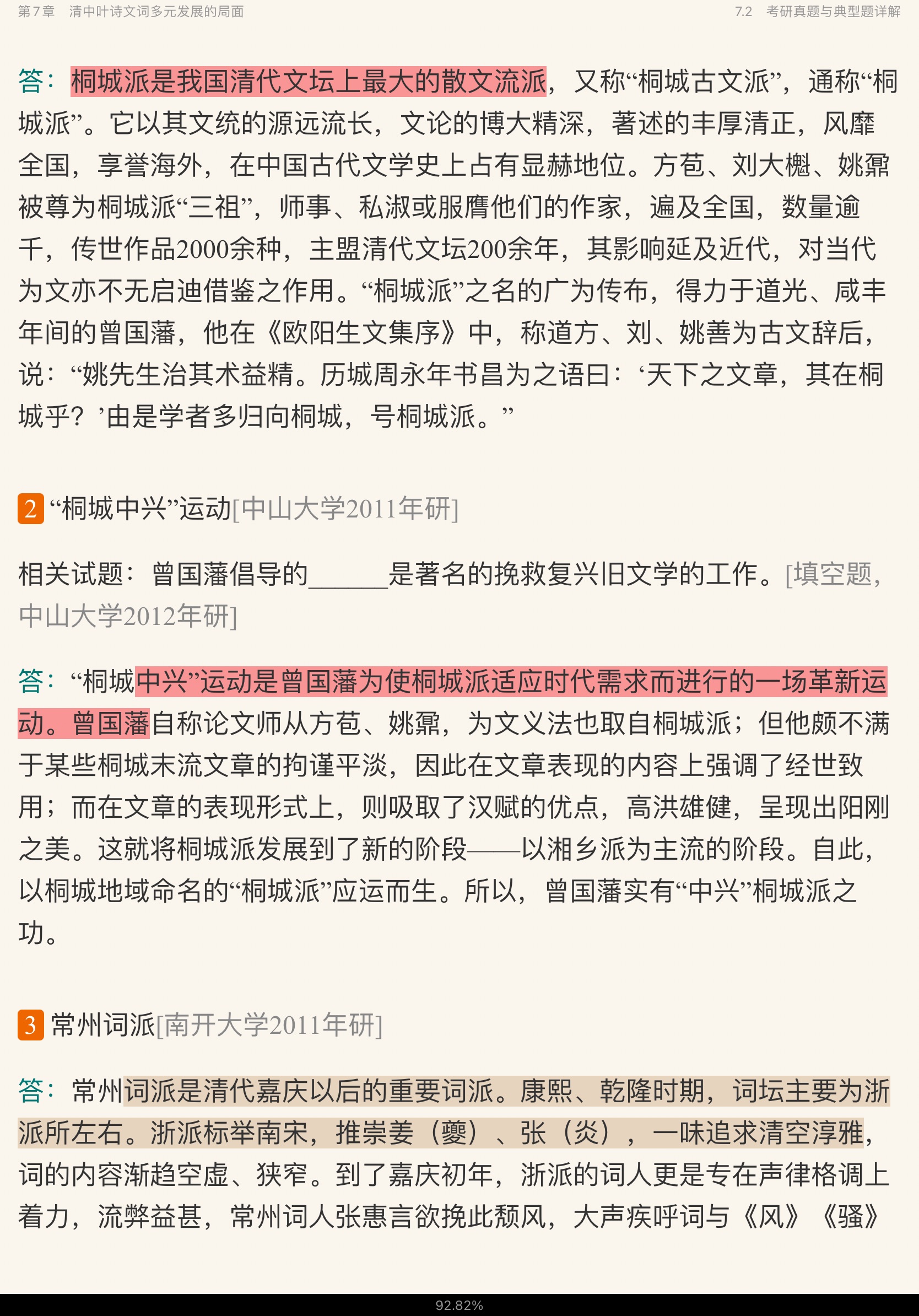 第7章 清中叶诗文词多元发展的局面

7.2 考研真题与典型题详解

答：桐城派是我国清代文坛上最大的散文流派，又称“桐城古文派”，通称“桐城派”。它以其文统的源远流长，文论的博大精深，著述的丰厚清正，风靡全国，享誉海外，在中国古代文学史上占有显赫地位。方苞、刘大櫆、姚鼐被尊为桐城派“三祖”，师事、私淑或服膺他们的作家，遍及全国，数量逾千，传世作品2000余种，主盟清代文坛200余年，其影响延及近代，对当代为文亦不无启迪借鉴之作用。“桐城派”之名的广为传布，得力于道光、咸丰年间的曾国藩，他在《欧阳生文集序》中，称道方、刘、姚善为古文辞后，说：“姚先生治其术益精。历城周永年书昌为之语曰：‘天下之文章，其在桐城乎？’由是学者多归向桐城，号桐城派。”

2 “桐城中兴”运动[中山大学2011年研]

相关试题：曾国藩倡导的______是著名的挽救复兴旧文学的工作。[填空题，中山大学2012年研]

答：“桐城中兴”运动是曾国藩为使桐城派适应时代需求而进行的一场革新运动。曾国藩自称论文师从方苞、姚鼐，为文义法也取自桐城派；但他颇不满于某些桐城末流文章的拘谨平淡，因此在文章表现的内容上强调了经世致用；而在文章的表现形式上，则吸取了汉赋的优点，高洪雄健，呈现出阳刚之美。这就将桐城派发展到了新的阶段——以湘乡派为主流的阶段。自此，以桐城地域命名的“桐城派”应运而生。所以，曾国藩实有“中兴”桐城派之功。

3 常州词派[南开大学2011年研]

答：常州词派是清代嘉庆以后的重要词派。康熙、乾隆时期，词坛主要为浙派所左右。浙派标举南宋，推崇姜（夔）、张（炎），一味追求清空淳雅，词的内容渐趋空虚、狭窄。到了嘉庆初年，浙派的词人更是专在声律格调上着力，流弊益甚，常州词人张惠言欲挽此颓风，大声疾呼词与《风》《骚》

92.82%